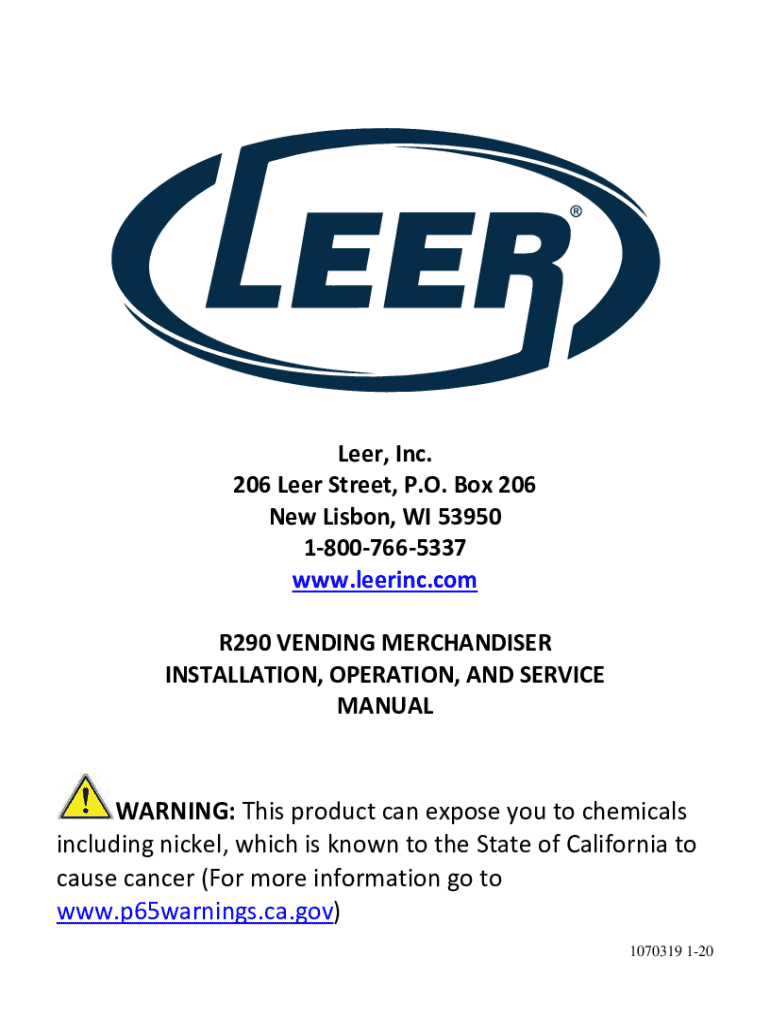 LEER®

Leer, Inc.
206 Leer Street, P.O. Box 206
New Lisbon, WI 53950
1-800-766-5337
www.leerinc.com

R290 VENDING MERCHANDISER
INSTALLATION, OPERATION, AND SERVICE
MANUAL

WARNING: This product can expose you to chemicals including nickel, which is known to the State of California to cause cancer (For more information go to www.p65warnings.ca.gov)

1070319 1-20